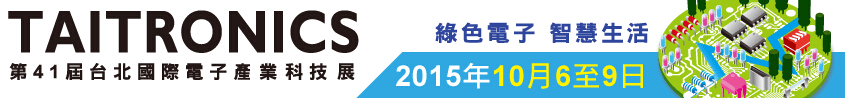 TAITRONICS
第41屆台北國際電子產業科技展

綠色電子 智慧生活
2015年10月6至9日